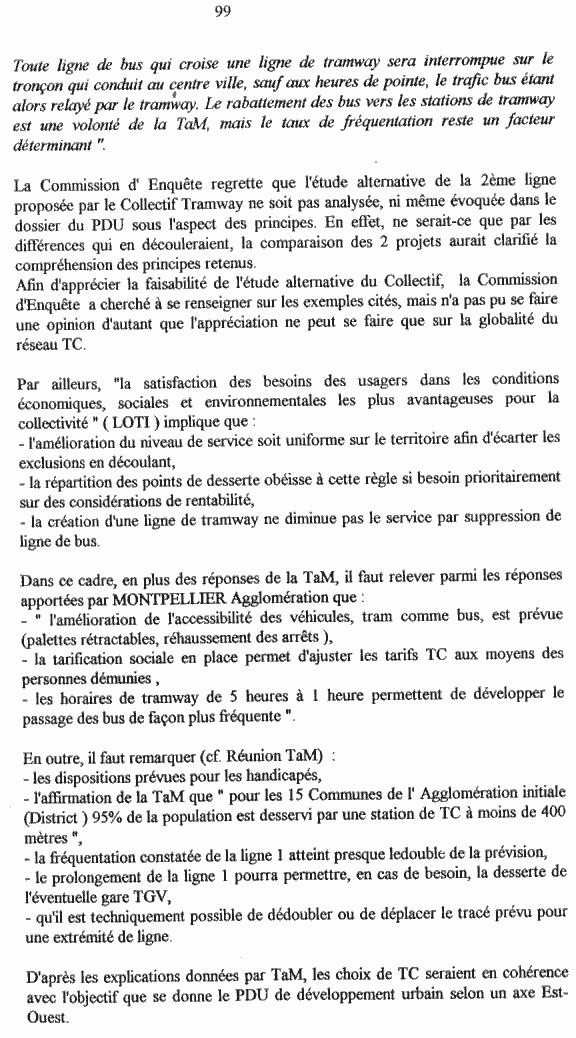 99

Toute ligne de bus qui croise une ligne de tramway sera interrompue sur le tronçon qui conduit au centre ville, sauf aux heures de pointe, le trafic bus étant alors relayé par le tramway. Le rabattement des bus vers les stations de tramway est une volonté de la TaM, mais le taux de fréquentation reste un facteur déterminant ".

La Commission d' Enquête regrette que l'étude alternative de la 2ème ligne proposée par le Collectif Tramway ne soit pas analysée, ni même évoquée dans le dossier du PDU sous l'aspect des principes. En effet, ne serait-ce que par les différences qui en découleraient, la comparaison des 2 projets aurait clarifié la compréhension des principes retenus.
Afin d'apprécier la faisabilité de l'étude alternative du Collectif, la Commission d'Enquête a cherché à se renseigner sur les exemples cités, mais n'a pas pu se faire une opinion d'autant que l'appréciation ne peut se faire que sur la globalité du réseau TC.

Par ailleurs, "la satisfaction des besoins des usagers dans les conditions économiques, sociales et environnementales les plus avantageuses pour la collectivité " ( LOTI ) implique que :
- l'amélioration du niveau de service soit uniforme sur le territoire afin d'écarter les exclusions en découlant,
- la répartition des points de desserte obéisse à cette règle si besoin prioritairement sur des considérations de rentabilité,
- la création d'une ligne de tramway ne diminue pas le service par suppression de ligne de bus.

Dans ce cadre, en plus des réponses de la TaM, il faut relever parmi les réponses apportées par MONTPELLIER Agglomération que :
- " l'amélioration de l'accessibilité des véhicules, tram comme bus, est prévue (palettes rétractables, réhaussement des arrêts ),
- la tarification sociale en place permet d'ajuster les tarifs TC aux moyens des personnes démunies ,
- les horaires de tramway de 5 heures à 1 heure permettent de développer le passage des bus de façon plus fréquente ".

En outre, il faut remarquer (cf. Réunion TaM) :
- les dispositions prévues pour les handicapés,
- l'affirmation de la TaM que " pour les 15 Communes de l' Agglomération initiale (District ) 95% de la population est desservi par une station de TC à moins de 400 mètres ",
- la fréquentation constatée de la ligne 1 atteint presque ledouble de la prévision,
- le prolongement de la ligne 1 pourra permettre, en cas de besoin, la desserte de l'éventuelle gare TGV,
- qu'il est techniquement possible de dédoubler ou de déplacer le tracé prévu pour une extrémité de ligne.

D'après les explications données par TaM, les choix de TC seraient en cohérence avec l'objectif que se donne le PDU de développement urbain selon un axe Est-Ouest.